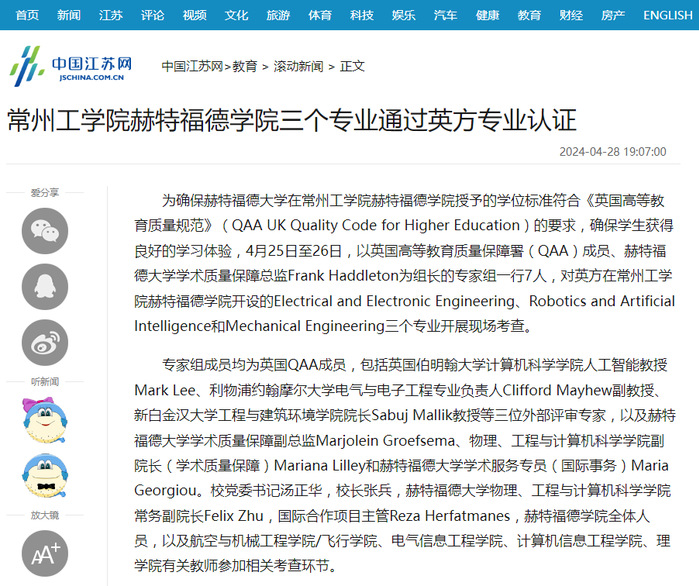 首页 新闻 江苏 评论 视频 文化 旅游 体育 科技 娱乐 汽车 健康 教育 财经 房产 ENGLISH

中国江苏网
JSCHINA.COM.CN

中国江苏网>教育 > 滚动新闻 > 正文

常州工学院赫特福德学院三个专业通过英方专业认证

2024-04-28 19:07:00

爱分享

听新闻

放大镜

AA+

为确保赫特福德大学在常州工学院赫特福德学院授予的学位标准符合《英国高等教育质量规范》（QAA UK Quality Code for Higher Education）的要求，确保学生获得良好的学习体验，4月25日至26日，以英国高等教育质量保障署（QAA）成员、赫特福德大学学术质量保障总监Frank Haddleton为组长的专家组一行7人，对英方在常州工学院赫特福德学院开设的Electrical and Electronic Engineering、Robotics and Artificial Intelligence和Mechanical Engineering三个专业开展现场考查。

专家组成员均为英国QAA成员，包括英国伯明翰大学计算机科学学院人工智能教授Mark Lee、利物浦约翰摩尔大学电气与电子工程专业负责人Clifford Mayhew副教授、新白金汉大学工程与建筑环境学院院长Sabuj Mallik教授等三位外部评审专家，以及赫特福德大学学术质量保障副总监Marjolein Groefsema、物理、工程与计算机科学学院副院长（学术质量保障）Mariana Lilley和赫特福德大学学术服务专员（国际事务）Maria Georgiou。校党委书记汤正华，校长张兵，赫特福德大学物理、工程与计算机科学学院常务副院长Felix Zhu，国际合作项目主管Reza Herfatmanes，赫特福德学院全体人员，以及航空与机械工程学院/飞行学院、电气信息工程学院、计算机信息工程学院、理学院有关教师参加相关考查环节。